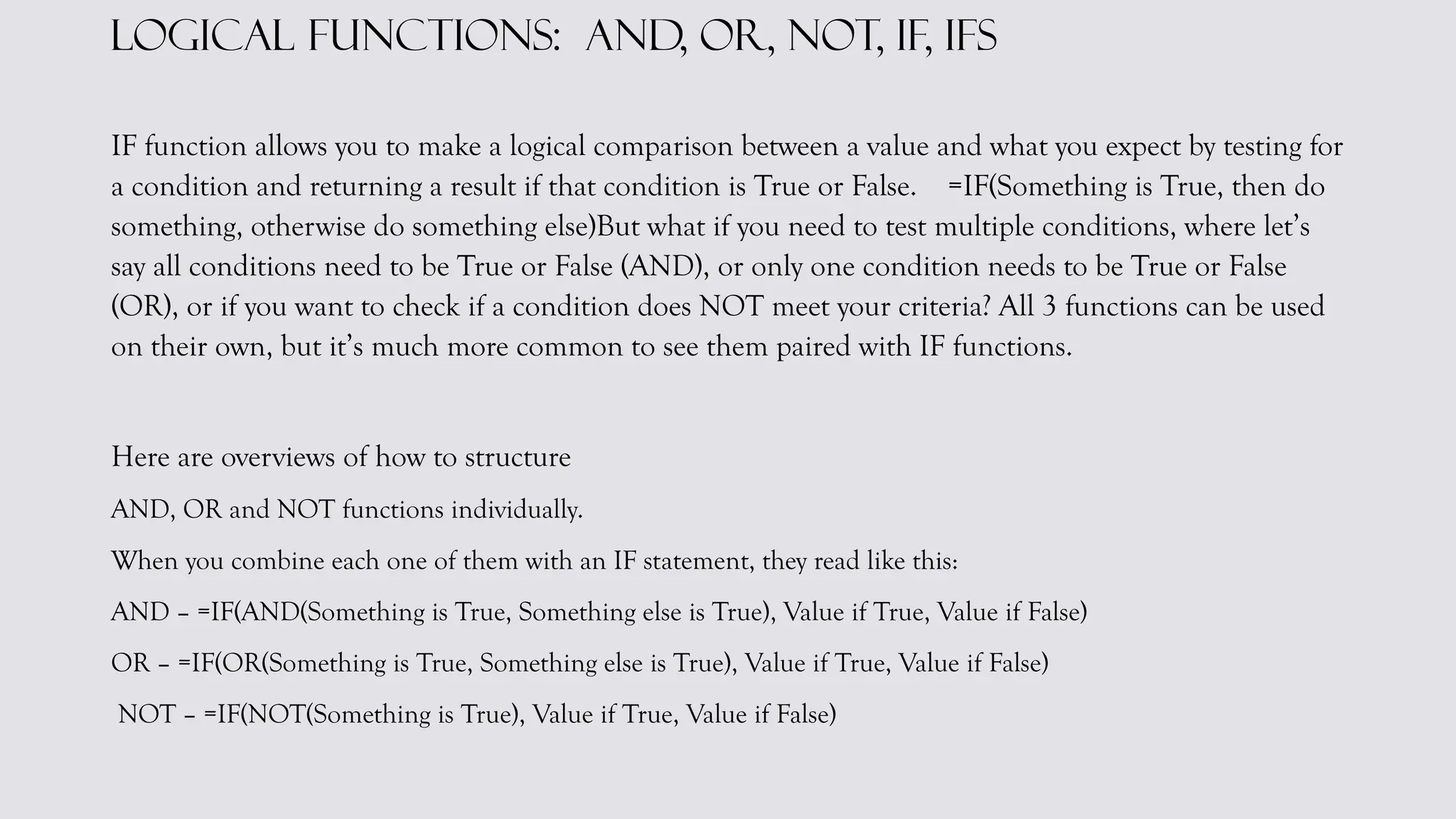 LOGICAL FUNCTIONS: AND, OR, NOT, IF, IFS

IF function allows you to make a logical comparison between a value and what you expect by testing for a condition and returning a result if that condition is True or False. =IF(Something is True, then do something, otherwise do something else)But what if you need to test multiple conditions, where let's say all conditions need to be True or False (AND), or only one condition needs to be True or False (OR), or if you want to check if a condition does NOT meet your criteria? All 3 functions can be used on their own, but it's much more common to see them paired with IF functions.

Here are overviews of how to structure

AND, OR and NOT functions individually.

When you combine each one of them with an IF statement, they read like this:

AND – =IF(AND(Something is True, Something else is True), Value if True, Value if False)

OR – =IF(OR(Something is True, Something else is True), Value if True, Value if False)

NOT – =IF(NOT(Something is True), Value if True, Value if False)